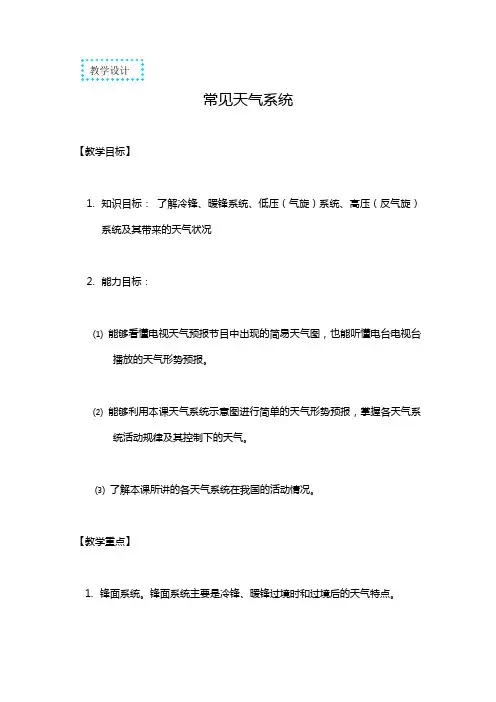 教学设计

常见天气系统

【教学目标】

1. 知识目标： 了解冷锋、暖锋系统、低压（气旋）系统、高压（反气旋）系统及其带来的天气状况

2. 能力目标：

⑴ 能够看懂电视天气预报节目中出现的简易天气图，也能听懂电台电视台播放的天气形势预报。

⑵ 能够利用本课天气系统示意图进行简单的天气形势预报，掌握各天气系统活动规律及其控制下的天气。

⑶ 了解本课所讲的各天气系统在我国的活动情况。

【教学重点】

1. 锋面系统。锋面系统主要是冷锋、暖锋过境时和过境后的天气特点。